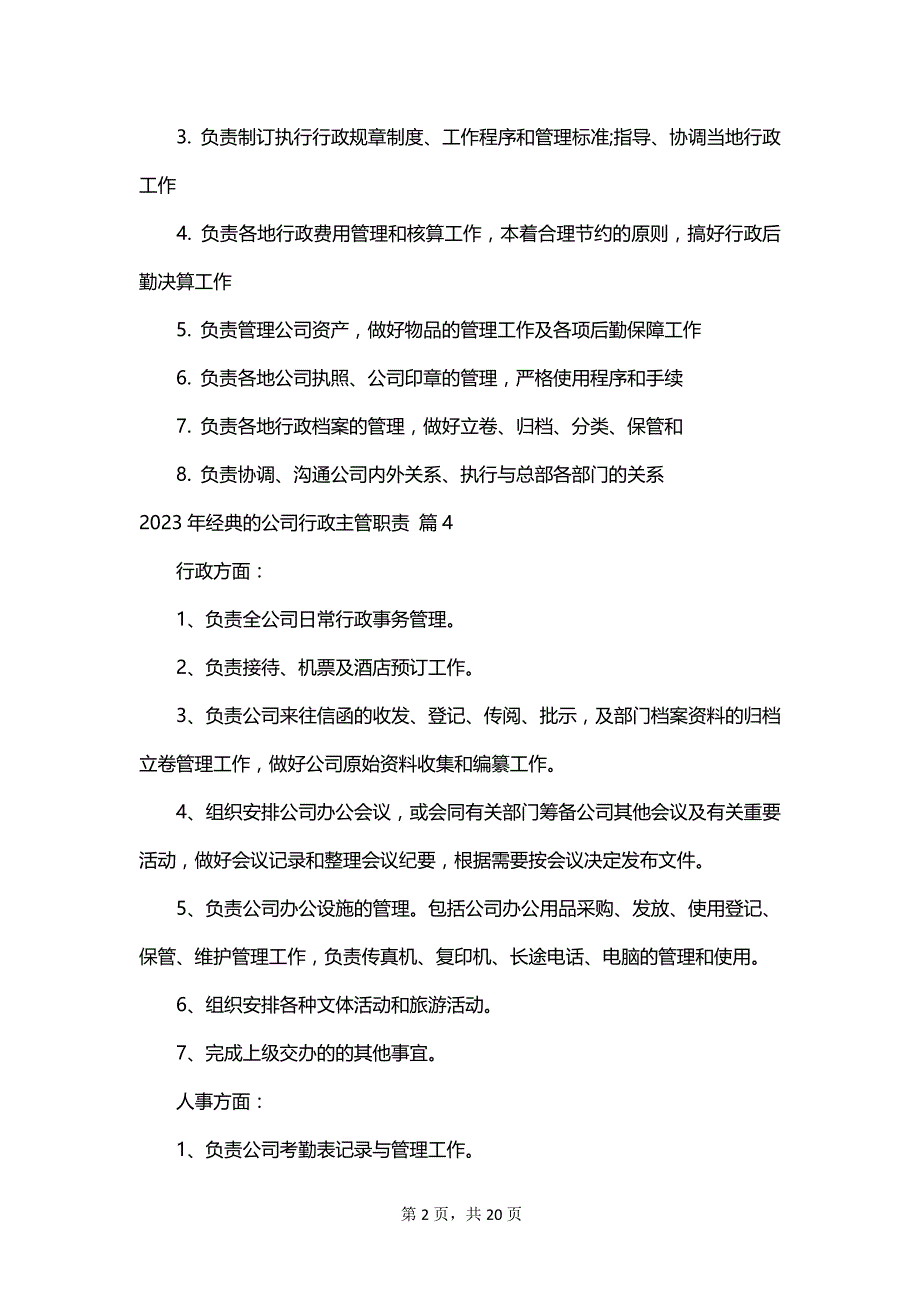 3. 负责制订执行行政规章制度、工作程序和管理标准;指导、协调当地行政工作

4. 负责各地行政费用管理和核算工作，本着合理节约的原则，搞好行政后勤决算工作

5. 负责管理公司资产，做好物品的管理工作及各项后勤保障工作

6. 负责各地公司执照、公司印章的管理，严格使用程序和手续

7. 负责各地行政档案的管理，做好立卷、归档、分类、保管和

8. 负责协调、沟通公司内外关系、执行与总部各部门的关系

2023 年经典的公司行政主管职责 篇 4

行政方面：

1、负责全公司日常行政事务管理。

2、负责接待、机票及酒店预订工作。

3、负责公司来往信函的收发、登记、传阅、批示，及部门档案资料的归档立卷管理工作，做好公司原始资料收集和编纂工作。

4、组织安排公司办公会议，或会同有关部门筹备公司其他会议及有关重要活动，做好会议记录和整理会议纪要，根据需要按会议决定发布文件。

5、负责公司办公设施的管理。包括公司办公用品采购、发放、使用登记、保管、维护管理工作，负责传真机、复印机、长途电话、电脑的管理和使用。

6、组织安排各种文体活动和旅游活动。

7、完成上级交办的的其他事宜。

人事方面：

1、负责公司考勤表记录与管理工作。

第 2 页，共 20 页